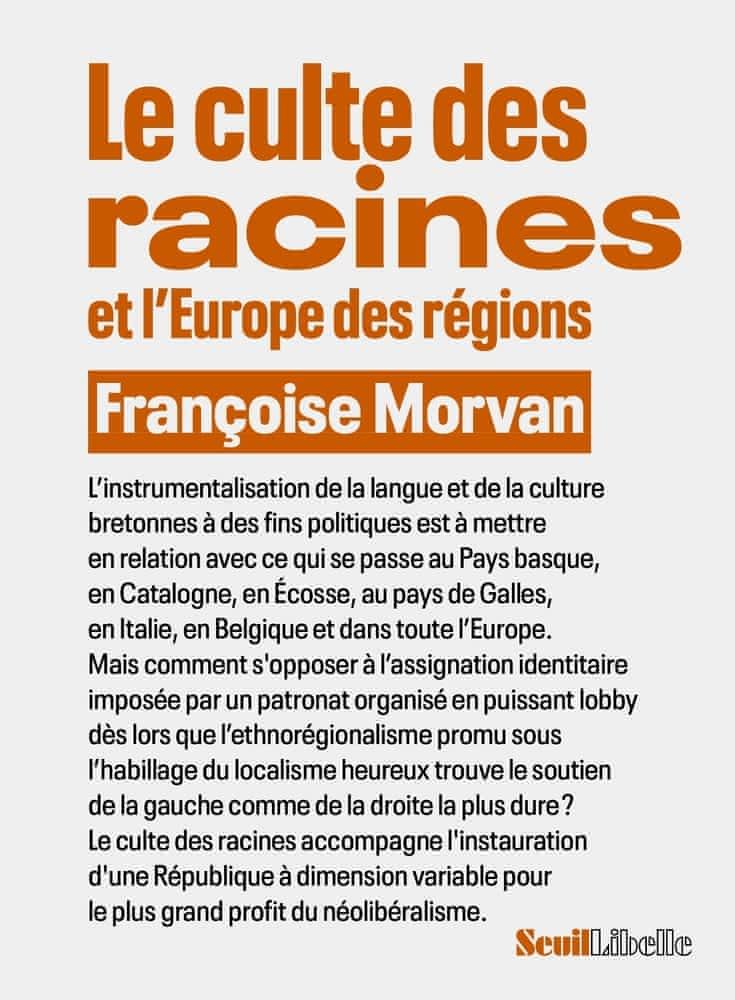 Le culte des racines
et l'Europe des régions

Françoise Morvan

L'instrumentalisation de la langue et de la culture bretonnes à des fins politiques est à mettre en relation avec ce qui se passe au Pays basque, en Catalogne, en Écosse, au pays de Galles, en Italie, en Belgique et dans toute l'Europe. Mais comment s'opposer à l'assignation identitaire imposée par un patronat organisé en puissant lobby dès lors que l'ethnorégionalisme promu sous l'habillage du localisme heureux trouve le soutien de la gauche comme de la droite la plus dure ? Le culte des racines accompagne l'instauration d'une République à dimension variable pour le plus grand profit du néolibéralisme.

Seuil Libelle